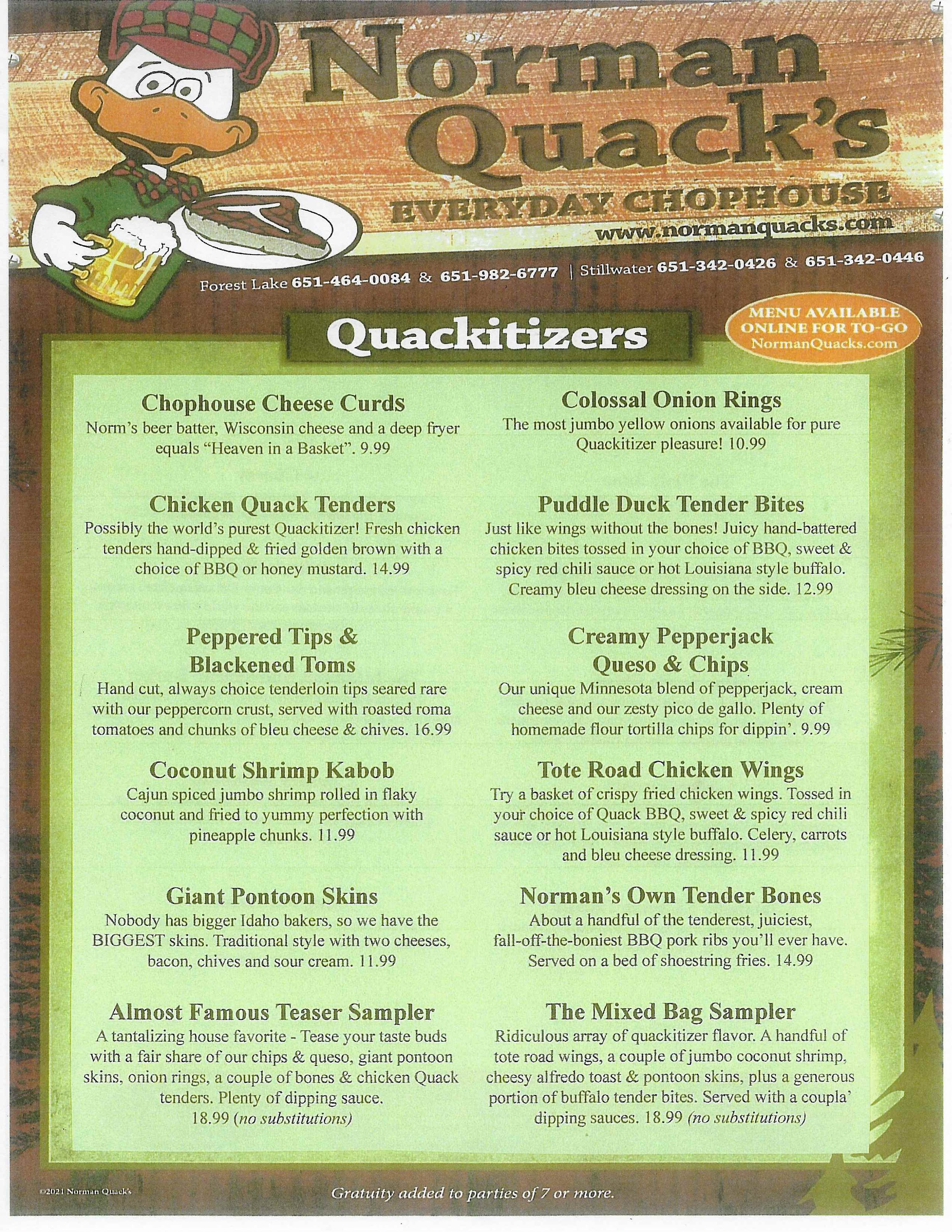 Norman Quack's

EVERYDAY CHOPHOUSE

www.normanquacks.com

Forest Lake 651-464-0084 & 651-982-6777 | Stillwater 651-342-0426 & 651-342-0446

Quackitizers

MENU AVAILABLE ONLINE FOR TO-GO NormanQuacks.com

Chophouse Cheese Curds
Norm's beer batter, Wisconsin cheese and a deep fryer equals "Heaven in a Basket". 9.99

Chicken Quack Tenders
Possibly the world's purest Quackitizer! Fresh chicken tenders hand-dipped & fried golden brown with a choice of BBQ or honey mustard. 14.99

Peppered Tips & Blackened Toms
Hand cut, always choice tenderloin tips seared rare with our peppercorn crust, served with roasted roma tomatoes and chunks of bleu cheese & chives. 16.99

Coconut Shrimp Kabob
Cajun spiced jumbo shrimp rolled in flaky coconut and fried to yummy perfection with pineapple chunks. 11.99

Giant Pontoon Skins
Nobody has bigger Idaho bakers, so we have the BIGGEST skins. Traditional style with two cheeses, bacon, chives and sour cream. 11.99

Almost Famous Teaser Sampler
A tantalizing house favorite - Tease your taste buds with a fair share of our chips & queso, giant pontoon skins, onion rings, a couple of bones & chicken Quack tenders. Plenty of dipping sauce.
18.99 (no substitutions)

Colossal Onion Rings
The most jumbo yellow onions available for pure Quackitizer pleasure! 10.99

Puddle Duck Tender Bites
Just like wings without the bones! Juicy hand-battered chicken bites tossed in your choice of BBQ, sweet & spicy red chili sauce or hot Louisiana style buffalo. Creamy bleu cheese dressing on the side. 12.99

Creamy Pepperjack Queso & Chips
Our unique Minnesota blend of pepperjack, cream cheese and our zesty pico de gallo. Plenty of homemade flour tortilla chips for dippin'. 9.99

Tote Road Chicken Wings
Try a basket of crispy fried chicken wings. Tossed in your choice of Quack BBQ, sweet & spicy red chili sauce or hot Louisiana style buffalo. Celery, carrots and bleu cheese dressing. 11.99

Norman's Own Tender Bones
About a handful of the tenderest, juiciest, fall-off-the-boniest BBQ pork ribs you'll ever have. Served on a bed of shoestring fries. 14.99

The Mixed Bag Sampler
Ridiculous array of quackitizer flavor. A handful of tote road wings, a couple of jumbo coconut shrimp, cheesy alfredo toast & pontoon skins, plus a generous portion of buffalo tender bites. Served with a coupla' dipping sauces. 18.99 (no substitutions)

©2021 Norman Quack's

Gratuity added to parties of 7 or more.